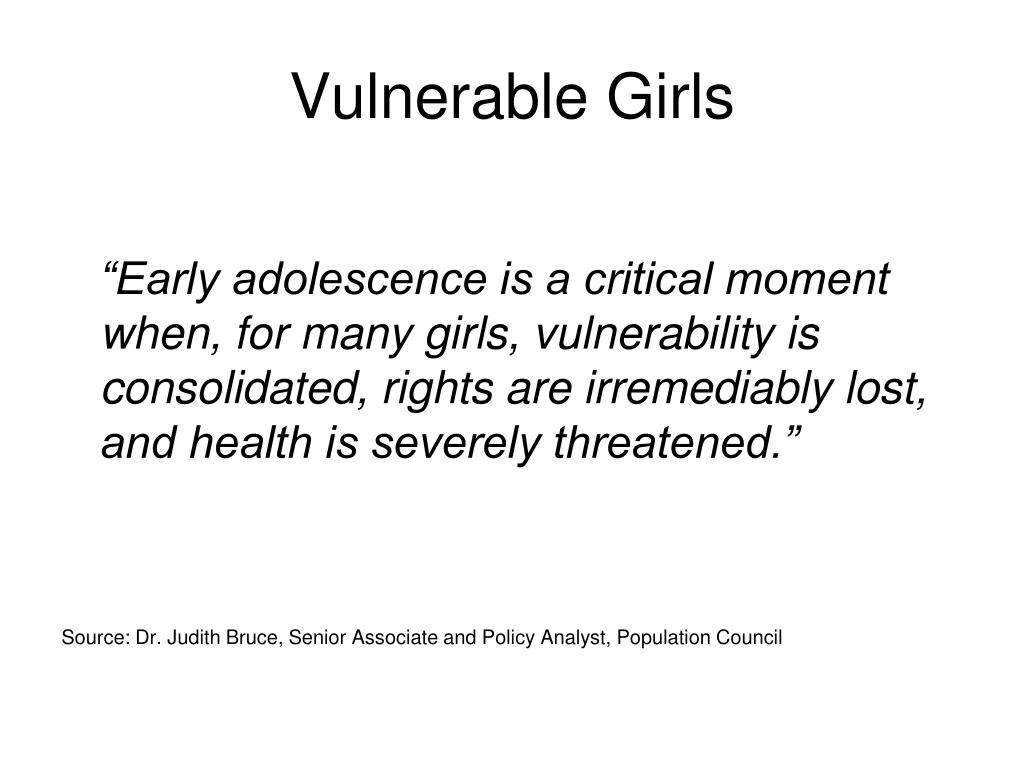 Vulnerable Girls

“Early adolescence is a critical moment when, for many girls, vulnerability is consolidated, rights are irremediably lost, and health is severely threatened.”

Source: Dr. Judith Bruce, Senior Associate and Policy Analyst, Population Council